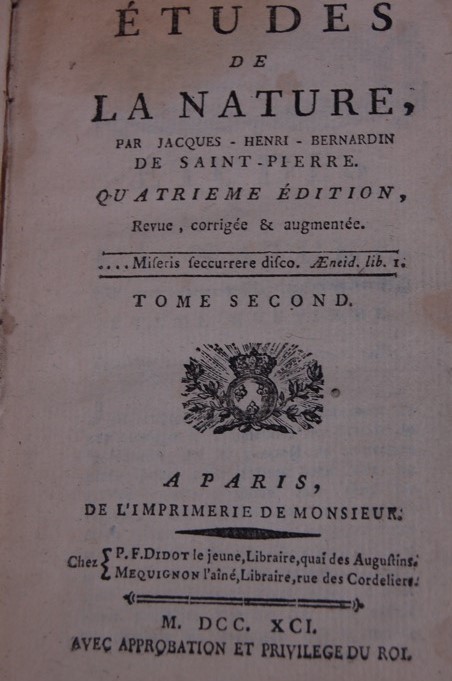 ÉTUDES
DE
LA NATURE,
PAR JACQUES - HENRI - BERNARDIN DE SAINT-PIERRE.
QUATRIEME ÉDITION,
Revue, corrigée & augmentée.

.... Miſeris ſeccurrere diſco. Æneid. lib. 1.

TOME SECOND.

A PARIS,
DE L'IMPRIMERIE DE MONSIEUR.

Chez { P. F. DIDOT le jeune, Libraire, quai des Auguſtins.
MEQUIGNON l'aîné, Libraire, rue des Cordeliers.

M. DCC. XCI.
AVEC APPROBATION ET PRIVILEGE DU ROI.